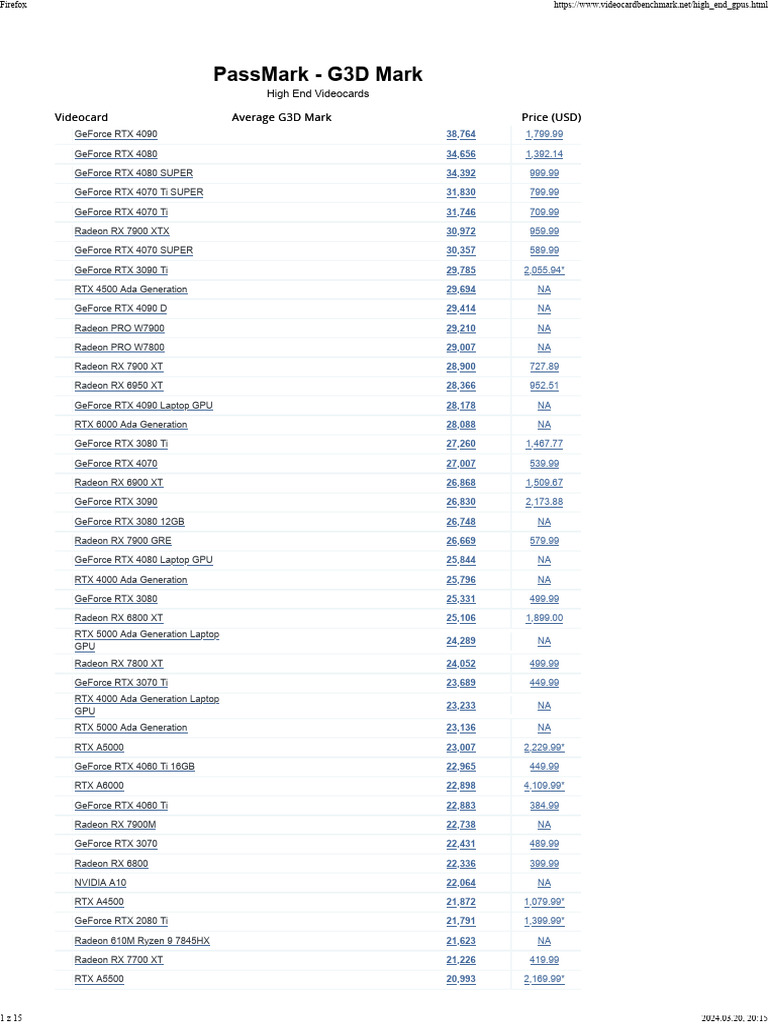 Firefox https://www.videocardbenchmark.net/high_end_gpus.html

PassMark - G3D Mark
High End Videocards

| Videocard | Average G3D Mark | Price (USD) |
|---|---|---|
| GeForce RTX 4090 | 38,764 | 1,799.99 |
| GeForce RTX 4080 | 34,656 | 1,392.14 |
| GeForce RTX 4080 SUPER | 34,392 | 999.99 |
| GeForce RTX 4070 Ti SUPER | 31,830 | 799.99 |
| GeForce RTX 4070 Ti | 31,746 | 709.99 |
| Radeon RX 7900 XTX | 30,972 | 959.99 |
| GeForce RTX 4070 SUPER | 30,357 | 589.99 |
| GeForce RTX 3090 Ti | 29,785 | 2,055.94* |
| RTX 4500 Ada Generation | 29,694 | NA |
| GeForce RTX 4090 D | 29,414 | NA |
| Radeon PRO W7900 | 29,210 | NA |
| Radeon PRO W7800 | 29,007 | NA |
| Radeon RX 7900 XT | 28,900 | 727.89 |
| Radeon RX 6950 XT | 28,366 | 952.51 |
| GeForce RTX 4090 Laptop GPU | 28,178 | NA |
| RTX 6000 Ada Generation | 28,088 | NA |
| GeForce RTX 3080 Ti | 27,260 | 1,467.77 |
| GeForce RTX 4070 | 27,007 | 539.99 |
| Radeon RX 6900 XT | 26,868 | 1,509.67 |
| GeForce RTX 3090 | 26,830 | 2,173.88 |
| GeForce RTX 3080 12GB | 26,748 | NA |
| Radeon RX 7900 GRE | 26,669 | 579.99 |
| GeForce RTX 4080 Laptop GPU | 25,844 | NA |
| RTX 4000 Ada Generation | 25,796 | NA |
| GeForce RTX 3080 | 25,331 | 499.99 |
| Radeon RX 6800 XT | 25,106 | 1,899.00 |
| RTX 5000 Ada Generation Laptop GPU | 24,289 | NA |
| Radeon RX 7800 XT | 24,052 | 499.99 |
| GeForce RTX 3070 Ti | 23,689 | 449.99 |
| RTX 4000 Ada Generation Laptop GPU | 23,233 | NA |
| RTX 5000 Ada Generation | 23,136 | NA |
| RTX A5000 | 23,007 | 2,229.99* |
| GeForce RTX 4060 Ti 16GB | 22,965 | 449.99 |
| RTX A6000 | 22,898 | 4,109.99* |
| GeForce RTX 4060 Ti | 22,883 | 384.99 |
| Radeon RX 7900M | 22,738 | NA |
| GeForce RTX 3070 | 22,431 | 489.99 |
| Radeon RX 6800 | 22,336 | 399.99 |
| NVIDIA A10 | 22,064 | NA |
| RTX A4500 | 21,872 | 1,079.99* |
| GeForce RTX 2080 Ti | 21,791 | 1,399.99* |
| Radeon 610M Ryzen 9 7845HX | 21,623 | NA |
| Radeon RX 7700 XT | 21,226 | 419.99 |
| RTX A5500 | 20,993 | 2,169.99* |

1 z 15 2024.03.20, 20:15